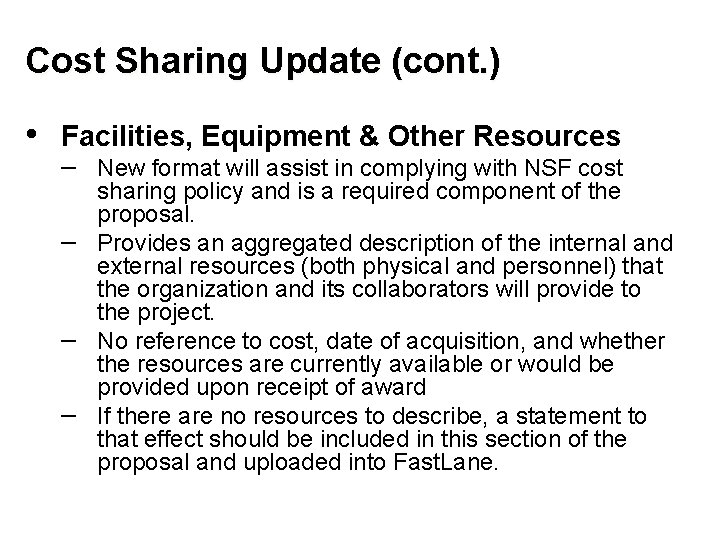 Cost Sharing Update (cont.)

• Facilities, Equipment & Other Resources
– New format will assist in complying with NSF cost sharing policy and is a required component of the proposal.
– Provides an aggregated description of the internal and external resources (both physical and personnel) that the organization and its collaborators will provide to the project.
– No reference to cost, date of acquisition, and whether the resources are currently available or would be provided upon receipt of award
– If there are no resources to describe, a statement to that effect should be included in this section of the proposal and uploaded into FastLane.